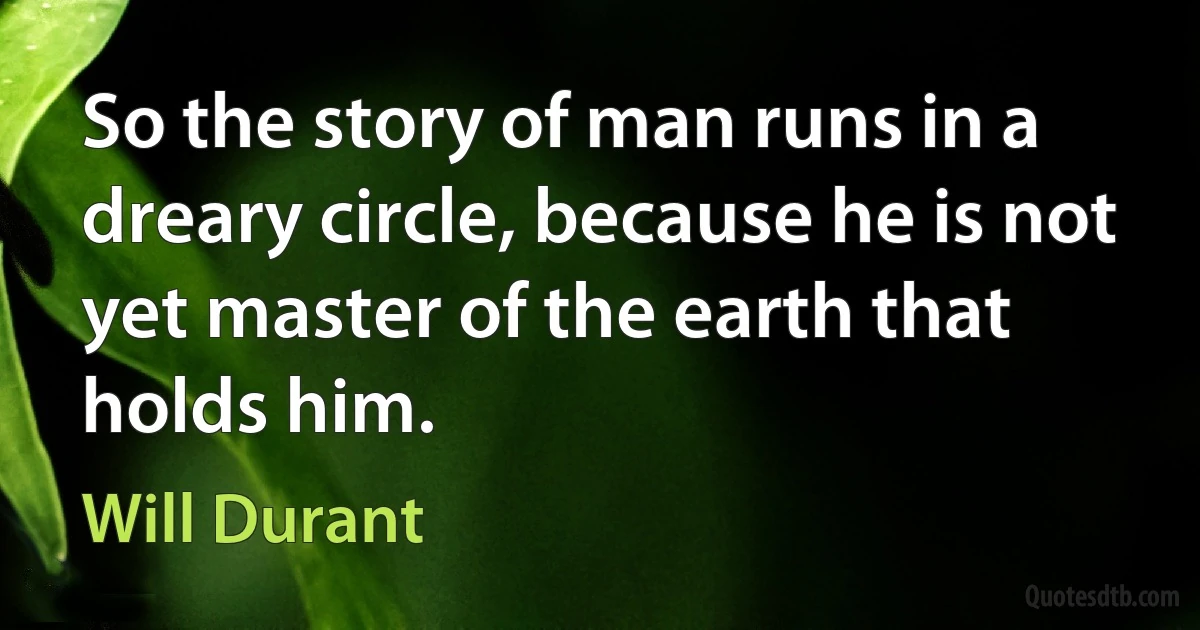 So the story of man runs in a dreary circle, because he is not yet master of the earth that holds him.

Will Durant

Quotesdtb.com